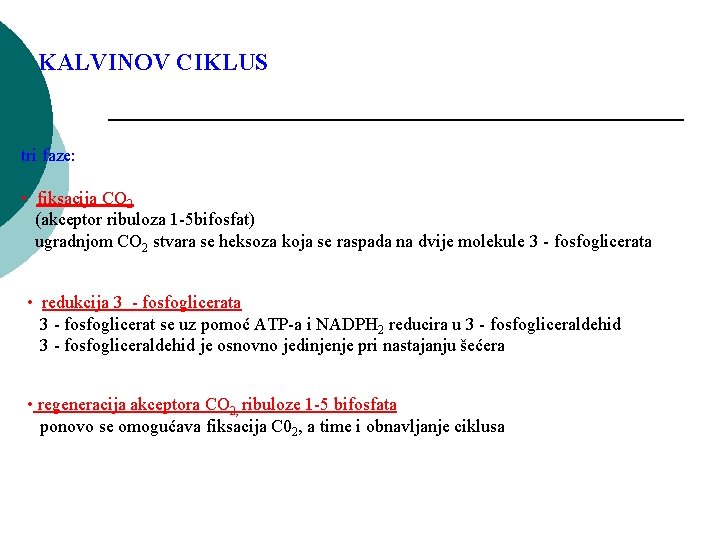 KALVINOV CIKLUS

tri faze:

• fiksacija $CO_2$
(akceptor ribuloza 1-5bifosfat)
ugradnjom $CO_2$ stvara se heksoza koja se raspada na dvije molekule 3 - fosfoglicerata

• redukcija 3 - fosfoglicerata
3 - fosfoglicerat se uz pomoć ATP-a i $NADPH_2$ reducira u 3 - fosfogliceraldehid
3 - fosfogliceraldehid je osnovno jedinjenje pri nastajanju šećera

• regeneracija akceptora $CO_2$, ribuloze 1-5 bifosfata
ponovo se omogućava fiksacija $C0_2$, a time i obnavljanje ciklusa